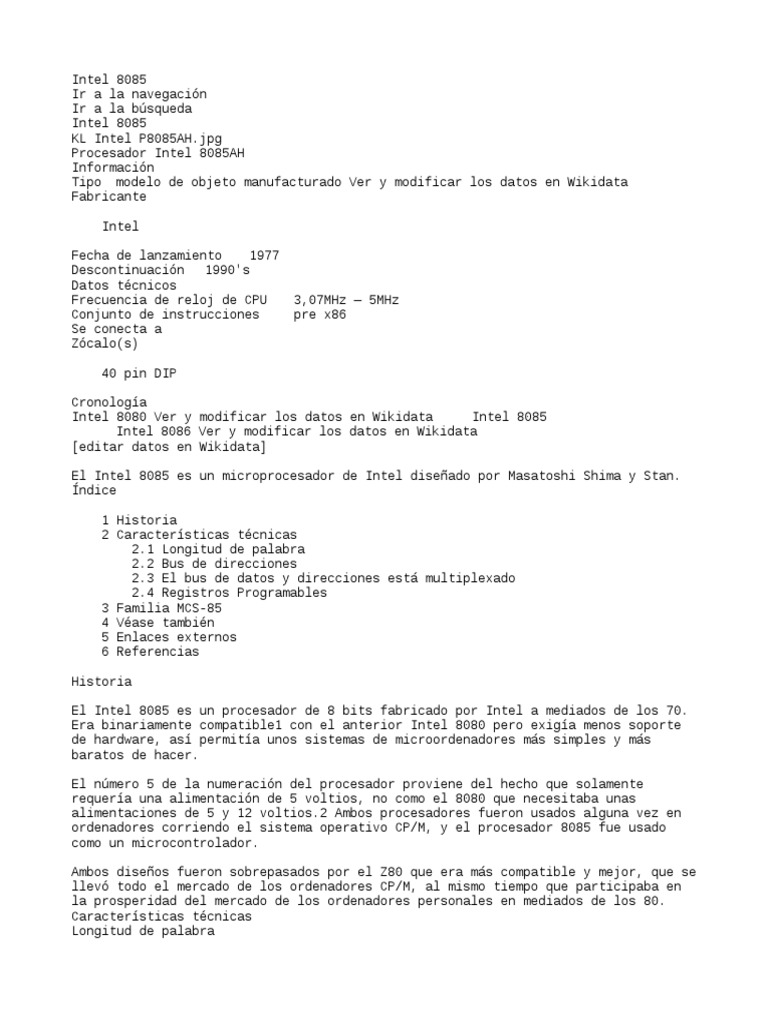 Intel 8085
Ir a la navegación
Ir a la búsqueda
Intel 8085
KL Intel P8085AH.jpg
Procesador Intel 8085AH
Información
Tipo modelo de objeto manufacturado Ver y modificar los datos en Wikidata
Fabricante

Intel

Fecha de lanzamiento 1977
Descontinuación 1990's
Datos técnicos
Frecuencia de reloj de CPU 3,07MHz — 5MHz
Conjunto de instrucciones pre x86
Se conecta a
Zócalo(s)

40 pin DIP

Cronología
Intel 8080 Ver y modificar los datos en Wikidata Intel 8085
Intel 8086 Ver y modificar los datos en Wikidata
[editar datos en Wikidata]

El Intel 8085 es un microprocesador de Intel diseñado por Masatoshi Shima y Stan.
Índice

1 Historia
2 Características técnicas
2.1 Longitud de palabra
2.2 Bus de direcciones
2.3 El bus de datos y direcciones está multiplexado
2.4 Registros Programables
3 Familia MCS-85
4 Véase también
5 Enlaces externos
6 Referencias

Historia

El Intel 8085 es un procesador de 8 bits fabricado por Intel a mediados de los 70. Era binariamente compatible1 con el anterior Intel 8080 pero exigía menos soporte de hardware, así permitía unos sistemas de microordenadores más simples y más baratos de hacer.

El número 5 de la numeración del procesador proviene del hecho que solamente requería una alimentación de 5 voltios, no como el 8080 que necesitaba unas alimentaciones de 5 y 12 voltios.2 Ambos procesadores fueron usados alguna vez en ordenadores corriendo el sistema operativo CP/M, y el procesador 8085 fue usado como un microcontrolador.

Ambos diseños fueron sobrepasados por el Z80 que era más compatible y mejor, que se llevó todo el mercado de los ordenadores CP/M, al mismo tiempo que participaba en la prosperidad del mercado de los ordenadores personales en mediados de los 80.
Características técnicas
Longitud de palabra